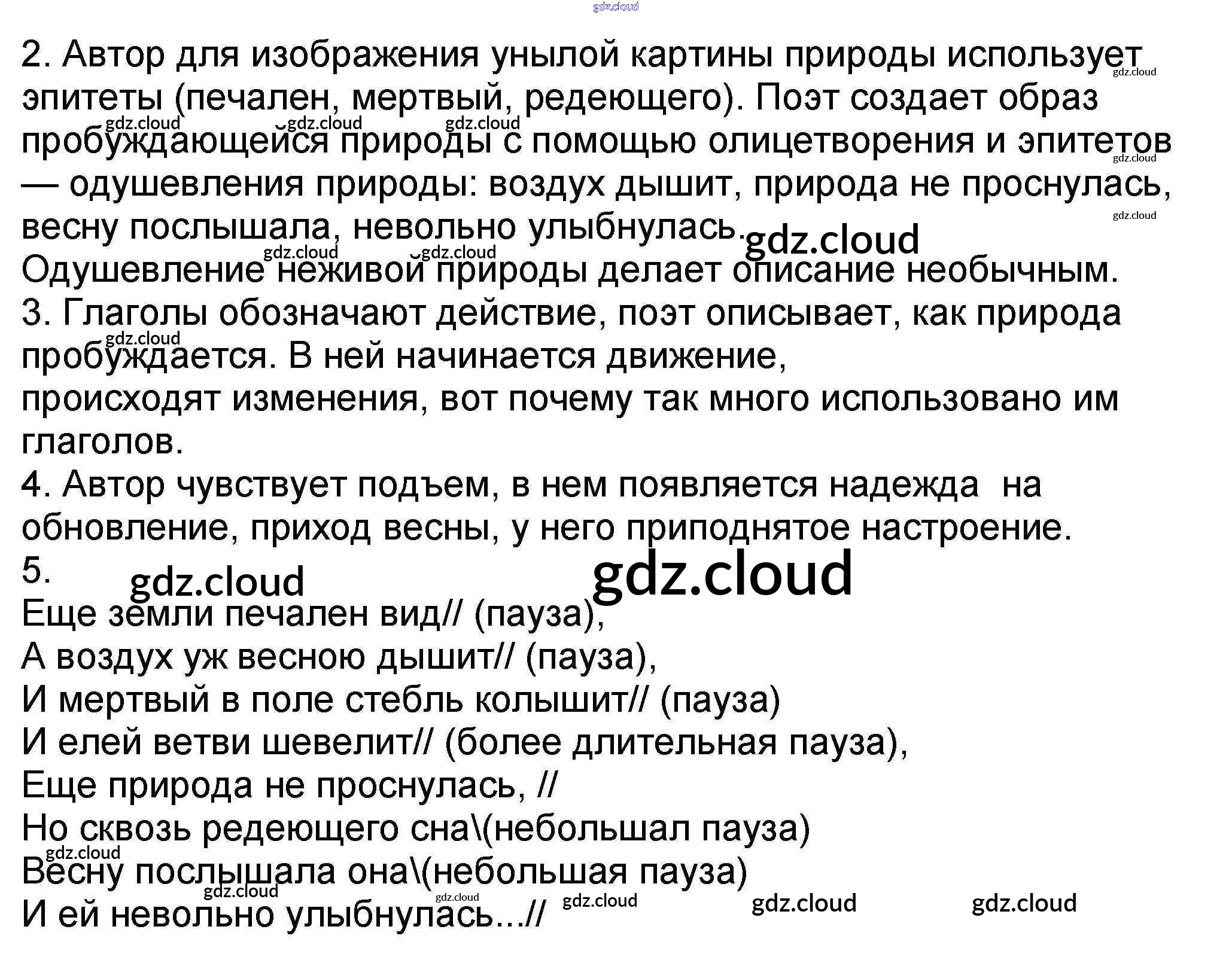 2. Автор для изображения унылой картины природы использует эпитеты (печален, мертвый, редеющего). Поэт создает образ пробуждающейся природы с помощью олицетворения и эпитетов — одушевления природы: воздух дышит, природа не проснулась, весну послышала, невольно улыбнулась.

Одушевление неживой природы делает описание необычным.

3. Глаголы обозначают действие, поэт описывает, как природа пробуждается. В ней начинается движение,

происходят изменения, вот почему так много использовано им глаголов.

4. Автор чувствует подъем, в нем появляется надежда на обновление, приход весны, у него приподнятое настроение.

5.

Еще земли печален вид// (пауза),
А воздух уж весною дышит// (пауза),
И мертвый в поле стебль колышит// (пауза)
И елей ветви шевелит// (более длительная пауза),
Еще природа не проснулась, //
Но сквозь редеющего сна\(небольшал пауза)
Весну послышала она\(небольшая пауза)
И ей невольно улыбнулась...//

gdz.cloud